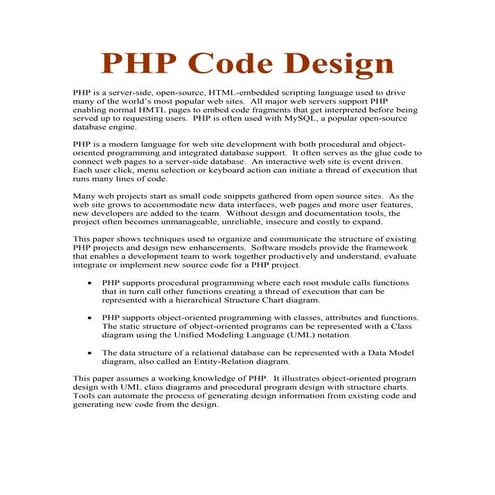 PHP Code Design

PHP is a server-side, open-source, HTML-embedded scripting language used to drive many of the world's most popular web sites. All major web servers support PHP enabling normal HMTL pages to embed code fragments that get interpreted before being served up to requesting users. PHP is often used with MySQL, a popular open-source database engine.

PHP is a modern language for web site development with both procedural and object-oriented programming and integrated database support. It often serves as the glue code to connect web pages to a server-side database. An interactive web site is event driven. Each user click, menu selection or keyboard action can initiate a thread of execution that runs many lines of code.

Many web projects start as small code snippets gathered from open source sites. As the web site grows to accommodate new data interfaces, web pages and more user features, new developers are added to the team. Without design and documentation tools, the project often becomes unmanageable, unreliable, insecure and costly to expand.

This paper shows techniques used to organize and communicate the structure of existing PHP projects and design new enhancements. Software models provide the framework that enables a development team to work together productively and understand, evaluate integrate or implement new source code for a PHP project.

• PHP supports procedural programming where each root module calls functions that in turn call other functions creating a thread of execution that can be represented with a hierarchical Structure Chart diagram.

• PHP supports object-oriented programming with classes, attributes and functions. The static structure of object-oriented programs can be represented with a Class diagram using the Unified Modeling Language (UML) notation.

• The data structure of a relational database can be represented with a Data Model diagram, also called an Entity-Relation diagram.

This paper assumes a working knowledge of PHP. It illustrates object-oriented program design with UML class diagrams and procedural program design with structure charts. Tools can automate the process of generating design information from existing code and generating new code from the design.